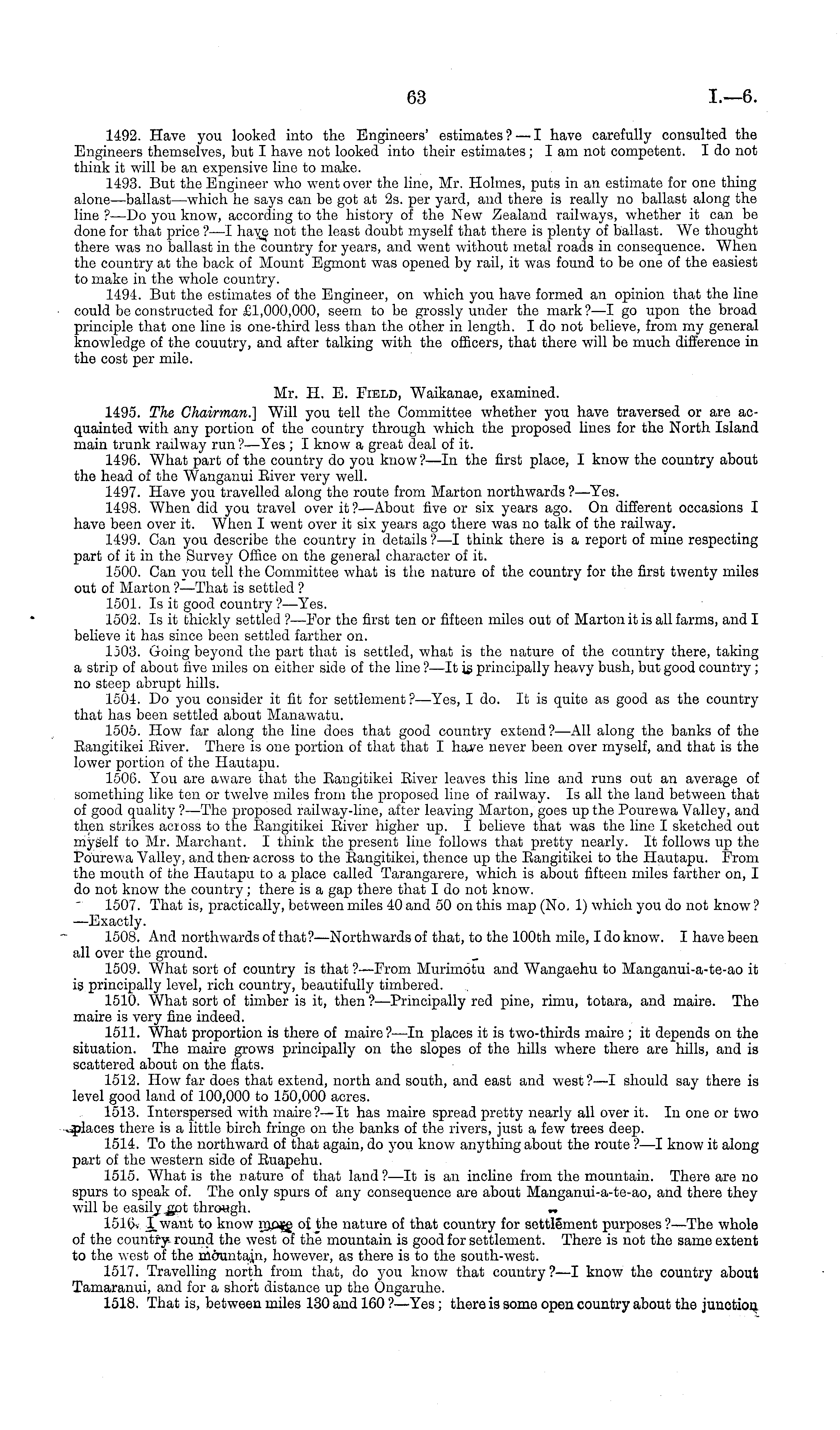 63 I.—6.

1492. Have you looked into the Engineers' estimates?—I have carefully consulted the Engineers themselves, but I have not looked into their estimates; I am not competent. I do not think it will be an expensive line to make.

1493. But the Engineer who went over the line, Mr. Holmes, puts in an estimate for one thing alone—ballast—which he says can be got at 2s. per yard, and there is really no ballast along the line?—Do you know, according to the history of the New Zealand railways, whether it can be done for that price?—I have not the least doubt myself that there is plenty of ballast. We thought there was no ballast in the country for years, and went without metal roads in consequence. When the country at the back of Mount Egmont was opened by rail, it was found to be one of the easiest to make in the whole country.

1494. But the estimates of the Engineer, on which you have formed an opinion that the line could be constructed for £1,000,000, seem to be grossly under the mark?—I go upon the broad principle that one line is one-third less than the other in length. I do not believe, from my general knowledge of the couutry, and after talking with the officers, that there will be much difference in the cost per mile.

Mr. H. E. Field, Waikanae, examined.

1495. The Chairman.] Will you tell the Committee whether you have traversed or are acquainted with any portion of the country through which the proposed lines for the North Island main trunk railway run?—Yes; I know a great deal of it.

1496. What part of the country do you know?—In the first place, I know the country about the head of the Wanganui River very well.

1497. Have you travelled along the route from Marton northwards?—Yes.

1498. When did you travel over it?—About five or six years ago. On different occasions I have been over it. When I went over it six years ago there was no talk of the railway.

1499. Can you describe the country in details?—I think there is a report of mine respecting part of it in the Survey Office on the general character of it.

1500. Can you tell the Committee what is the nature of the country for the first twenty miles out of Marton?—That is settled?

1501. Is it good country?—Yes.

1502. Is it thickly settled?—For the first ten or fifteen miles out of Marton it is all farms, and I believe it has since been settled farther on.

1503. Going beyond the part that is settled, what is the nature of the country there, taking a strip of about five miles on either side of the line?—It is principally heavy bush, but good country; no steep abrupt hills.

1504. Do you consider it fit for settlement?—Yes, I do. It is quite as good as the country that has been settled about Manawatu.

1505. How far along the line does that good country extend?—All along the banks of the Rangitikei River. There is one portion of that that I have never been over myself, and that is the lower portion of the Hautapu.

1506. You are aware that the Rangitikei River leaves this line and runs out an average of something like ten or twelve miles from the proposed line of railway. Is all the land between that of good quality?—The proposed railway-line, after leaving Marton, goes up the Pourewa Valley, and then strikes across to the Rangitikei River higher up. I believe that was the line I sketched out myself to Mr. Marchant. I think the present line follows that pretty nearly. It follows up the Pourewa Valley, and then across to the Rangitikei, thence up the Rangitikei to the Hautapu. From the mouth of the Hautapu to a place called Tarangarere, which is about fifteen miles farther on, I do not know the country; there is a gap there that I do not know.

1507. That is, practically, between miles 40 and 50 on this map (No. 1) which you do not know?—Exactly.

1508. And northwards of that?—Northwards of that, to the 100th mile, I do know. I have been all over the ground.

1509. What sort of country is that?—From Murimotu and Wangaehu to Manganui-a-te-ao it is principally level, rich country, beautifully timbered.

1510. What sort of timber is it, then?—Principally red pine, rimu, totara, and maire. The maire is very fine indeed.

1511. What proportion is there of maire?—In places it is two-thirds maire; it depends on the situation. The maire grows principally on the slopes of the hills where there are hills, and is scattered about on the flats.

1512. How far does that extend, north and south, and east and west?—I should say there is level good land of 100,000 to 150,000 acres.

1513. Interspersed with maire?—It has maire spread pretty nearly all over it. In one or two places there is a little birch fringe on the banks of the rivers, just a few trees deep.

1514. To the northward of that again, do you know anything about the route?—I know it along part of the western side of Ruapehu.

1515. What is the nature of that land?—It is an incline from the mountain. There are no spurs to speak of. The only spurs of any consequence are about Manganui-a-te-ao, and there they will be easily got through.

1516. I want to know more of the nature of that country for settlement purposes?—The whole of the country round the west of the mountain is good for settlement. There is not the same extent to the west of the mountain, however, as there is to the south-west.

1517. Travelling north from that, do you know that country?—I know the country about Tamaranui, and for a short distance up the Ongaruhe.

1518. That is, between miles 130 and 160?—Yes; there is some open country about the junction